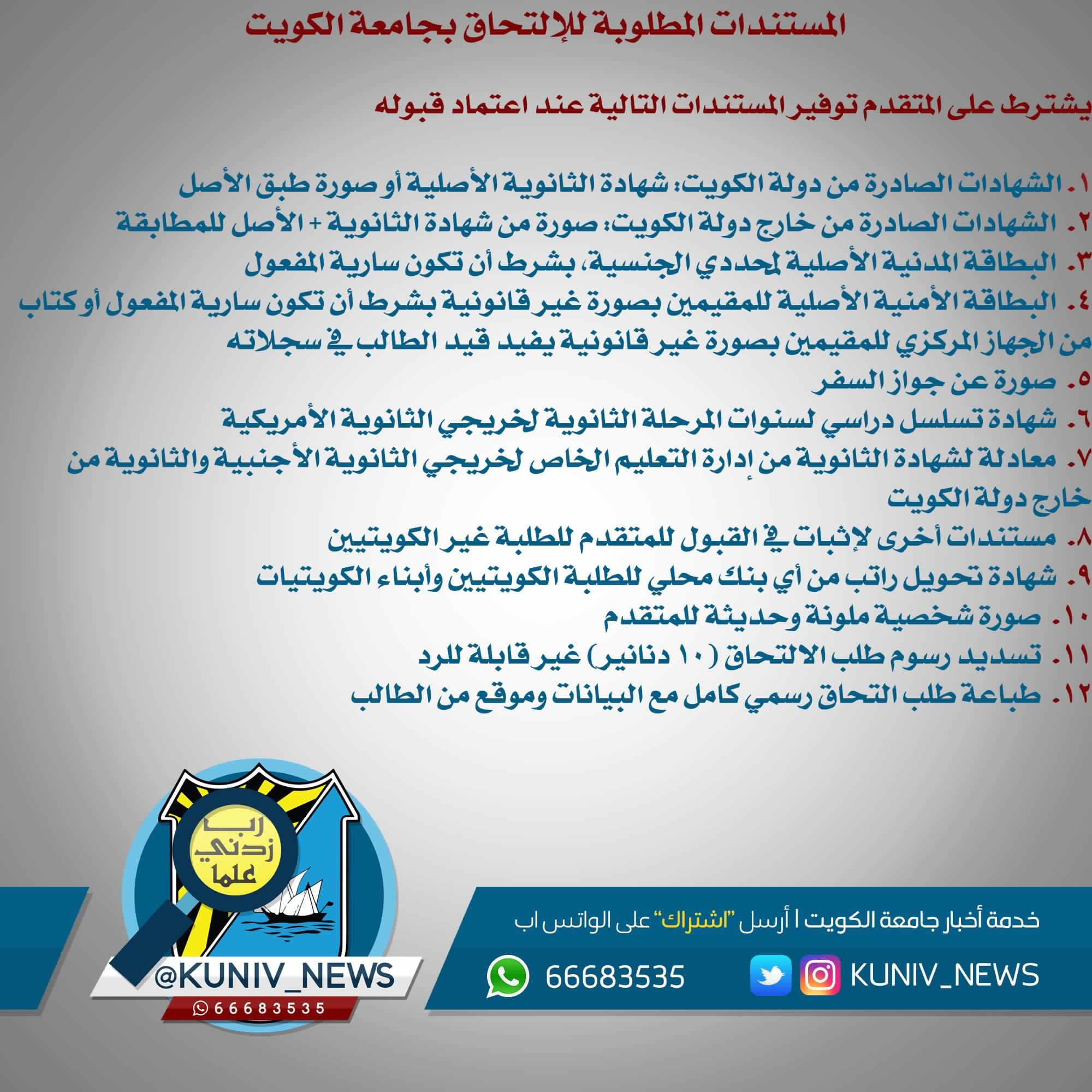 المستندات المطلوبة للإلتحاق بجامعة الكويت

يشترط على المتقدم توفير المستندات التالية عند اعتماد قبوله

١. الشهادات الصادرة من دولة الكويت: شهادة الثانوية الأصلية أو صورة طبق الأصل
٢. الشهادات الصادرة من خارج دولة الكويت: صورة من شهادة الثانوية + الأصل للمطابقة
٣. البطاقة المدنية الأصلية لمحددي الجنسية، بشرط أن تكون سارية المفعول
٤. البطاقة الأمنية الأصلية للمقيمين بصورة غير قانونية بشرط أن تكون سارية المفعول أو كتاب من الجهاز المركزي للمقيمين بصورة غير قانونية يفيد قيد الطالب في سجلاته
٥. صورة عن جواز السفر
٦. شهادة تسلسل دراسي لسنوات المرحلة الثانوية لخريجي الثانوية الأمريكية
٧. معادلة لشهادة الثانوية من إدارة التعليم الخاص لخريجي الثانوية الأجنبية والثانوية من خارج دولة الكويت
٨. مستندات أخرى لإثبات في القبول للمتقدم للطلبة غير الكويتيين
٩. شهادة تحويل راتب من أي بنك محلي للطلبة الكويتيين وأبناء الكويتيات
١٠. صورة شخصية ملونة وحديثة للمتقدم
١١. تسديد رسوم طلب الالتحاق (١٠ دنانير) غير قابلة للرد
١٢. طباعة طلب التحاق رسمي كامل مع البيانات وموقع من الطالب

رب زدني علما

@KUNIV_NEWS
66683535

خدمة أخبار جامعة الكويت | أرسل "اشتراك" على الواتس اب

66683535

KUNIV_NEWS